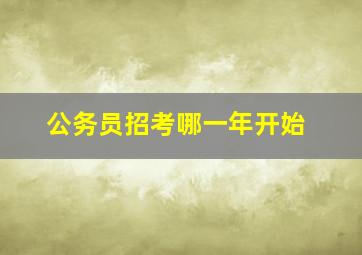 公务员招考哪一年开始